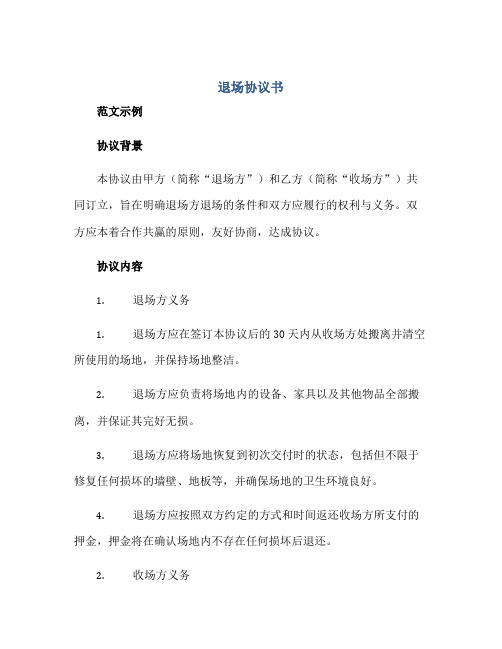 退场协议书

范文示例

协议背景

本协议由甲方（简称“退场方”）和乙方（简称“收场方”）共同订立，旨在明确退场方退场的条件和双方应履行的权利与义务。双方应本着合作共赢的原则，友好协商，达成协议。

协议内容

1. 退场方义务

1. 退场方应在签订本协议后的30天内从收场方处搬离并清空所使用的场地，并保持场地整洁。

2. 退场方应负责将场地内的设备、家具以及其他物品全部搬离，并保证其完好无损。

3. 退场方应将场地恢复到初次交付时的状态，包括但不限于修复任何损坏的墙壁、地板等，并确保场地的卫生环境良好。

4. 退场方应按照双方约定的方式和时间返还收场方所支付的押金，押金将在确认场地内不存在任何损坏后退还。

2. 收场方义务